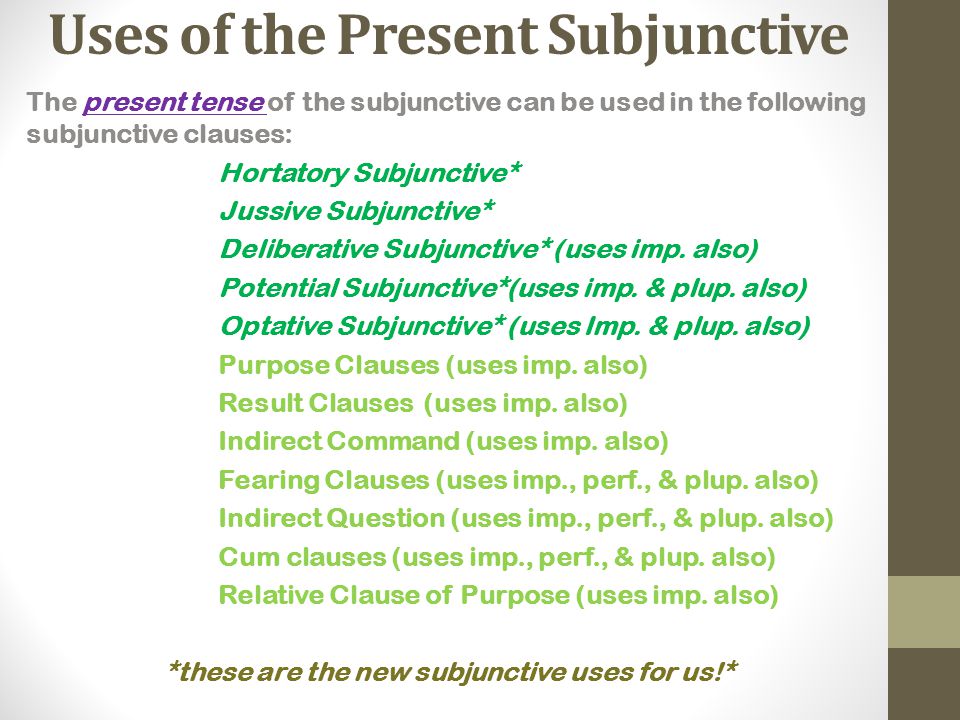 Uses of the Present Subjunctive

The present tense of the subjunctive can be used in the following subjunctive clauses:

Hortatory Subjunctive*
Jussive Subjunctive*
Deliberative Subjunctive* (uses imp. also)
Potential Subjunctive*(uses imp. & plup. also)
Optative Subjunctive* (uses Imp. & plup. also)
Purpose Clauses (uses imp. also)
Result Clauses (uses imp. also)
Indirect Command (uses imp. also)
Fearing Clauses (uses imp., perf., & plup. also)
Indirect Question (uses imp., perf., & plup. also)
Cum clauses (uses imp., perf., & plup. also)
Relative Clause of Purpose (uses imp. also)

*these are the new subjunctive uses for us!*